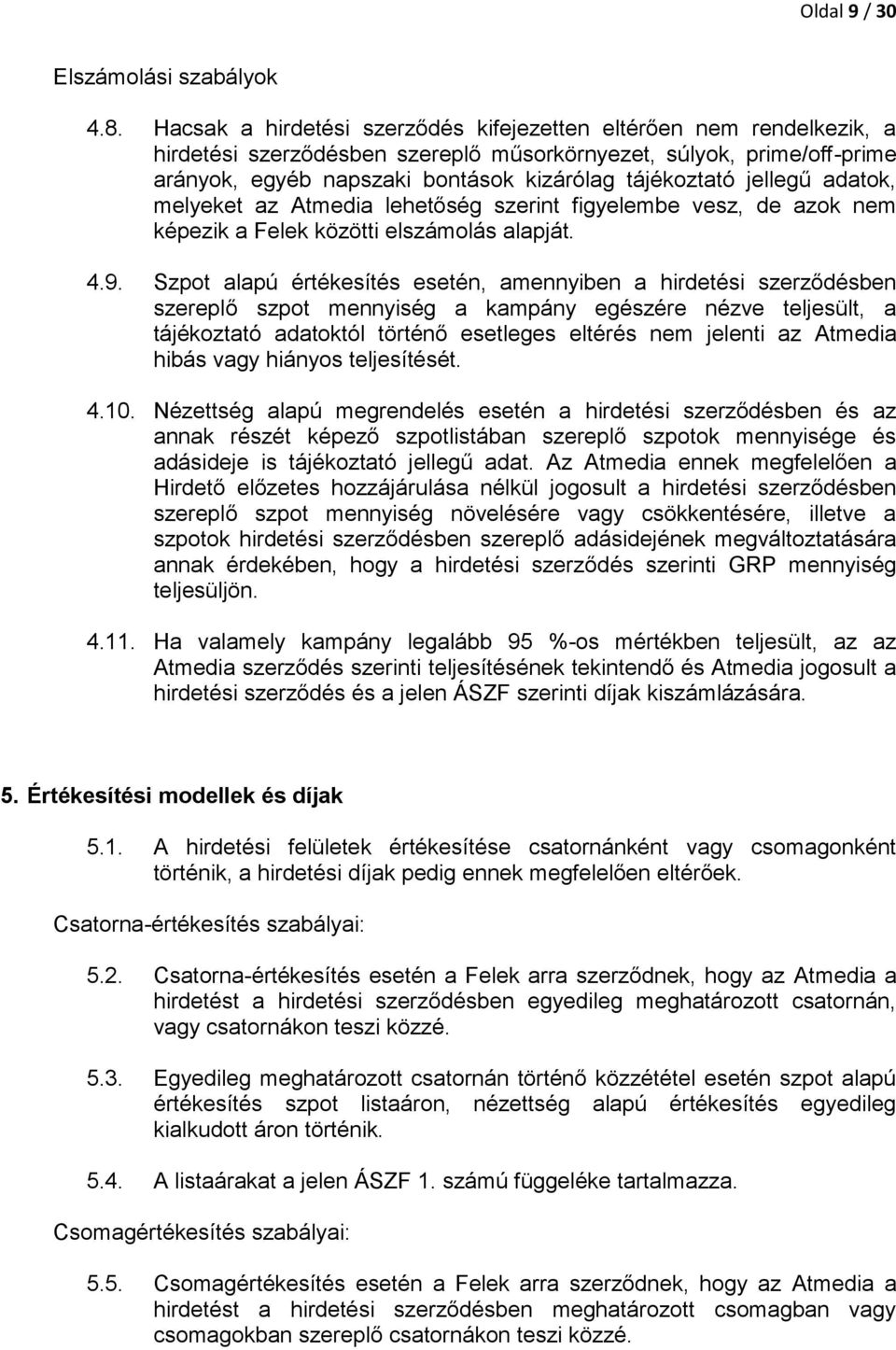 Oldal 9 / 30

Elszámolási szabályok

4.8. Hacsak a hirdetési szerződés kifejezetten eltérően nem rendelkezik, a hirdetési szerződésben szereplő műsorkörnyezet, súlyok, prime/off-prime arányok, egyéb napszaki bontások kizárólag tájékoztató jellegű adatok, melyeket az Atmedia lehetőség szerint figyelembe vesz, de azok nem képezik a Felek közötti elszámolás alapját.

4.9. Szpot alapú értékesítés esetén, amennyiben a hirdetési szerződésben szereplő szpot mennyiség a kampány egészére nézve teljesült, a tájékoztató adatoktól történő esetleges eltérés nem jelenti az Atmedia hibás vagy hiányos teljesítését.

4.10. Nézettség alapú megrendelés esetén a hirdetési szerződésben és az annak részét képező szpotlistában szereplő szpotok mennyisége és adásideje is tájékoztató jellegű adat. Az Atmedia ennek megfelelően a Hirdető előzetes hozzájárulása nélkül jogosult a hirdetési szerződésben szereplő szpot mennyiség növelésére vagy csökkentésére, illetve a szpotok hirdetési szerződésben szereplő adásidejének megváltoztatására annak érdekében, hogy a hirdetési szerződés szerinti GRP mennyiség teljesüljön.

4.11. Ha valamely kampány legalább 95 %-os mértékben teljesült, az az Atmedia szerződés szerinti teljesítésének tekintendő és Atmedia jogosult a hirdetési szerződés és a jelen ÁSZF szerinti díjak kiszámlázására.

5. Értékesítési modellek és díjak

5.1. A hirdetési felületek értékesítése csatornánként vagy csomagonként történik, a hirdetési díjak pedig ennek megfelelően eltérőek.

Csatorna-értékesítés szabályai:

5.2. Csatorna-értékesítés esetén a Felek arra szerződnek, hogy az Atmedia a hirdetést a hirdetési szerződésben egyedileg meghatározott csatornán, vagy csatornákon teszi közzé.

5.3. Egyedileg meghatározott csatornán történő közzététel esetén szpot alapú értékesítés szpot listaáron, nézettség alapú értékesítés egyedileg kialkudott áron történik.

5.4. A listaárakat a jelen ÁSZF 1. számú függeléke tartalmazza.

Csomagértékesítés szabályai:

5.5. Csomagértékesítés esetén a Felek arra szerződnek, hogy az Atmedia a hirdetést a hirdetési szerződésben meghatározott csomagban vagy csomagokban szereplő csatornákon teszi közzé.